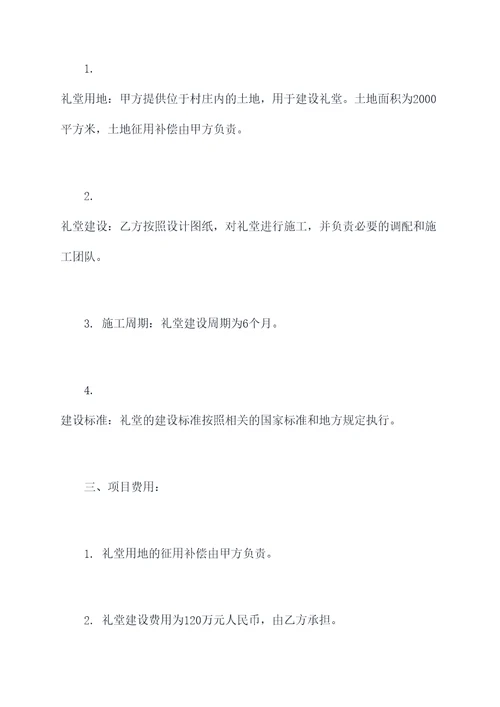 1.

礼堂用地：甲方提供位于村庄内的土地，用于建设礼堂。土地面积为2000平方米，土地征用补偿由甲方负责。

2.

礼堂建设：乙方按照设计图纸，对礼堂进行施工，并负责必要的调配和施工团队。

3. 施工周期：礼堂建设周期为6个月。

4.

建设标准：礼堂的建设标准按照相关的国家标准和地方规定执行。

三、项目费用：

1. 礼堂用地的征用补偿由甲方负责。

2. 礼堂建设费用为120万元人民币，由乙方承担。